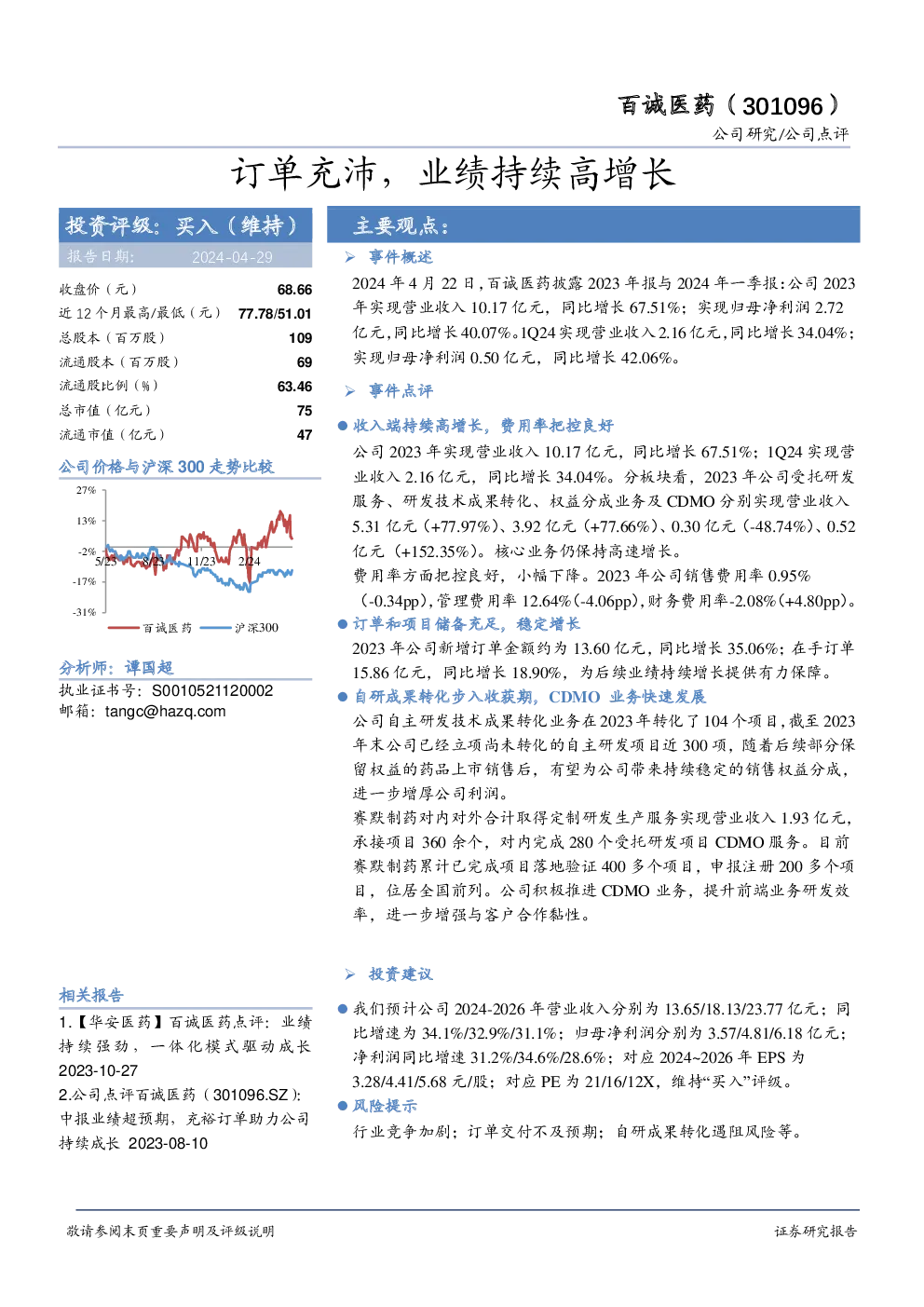 百诚医药（301096）

公司研究/公司点评

订单充沛，业绩持续高增长

投资评级：买入（维持）

报告日期： 2024-04-29

收盘价（元） 68.66
近12个月最高/最低（元） 77.78/51.01
总股本（百万股） 109
流通股本（百万股） 69
流通股比例（%） 63.46
总市值（亿元） 75
流通市值（亿元） 47

公司价格与沪深300走势比较

27%
13%
-2%
-17%
-31%
5/23 8/23 11/23 2/24
百诚医药 沪深300

分析师：谭国超
执业证书号：S0010521120002
邮箱：tangc@hazq.com

相关报告

1.【华安医药】百诚医药点评：业绩持续强劲，一体化模式驱动成长 2023-10-27

2.公司点评百诚医药（301096.SZ）：中报业绩超预期，充裕订单助力公司持续成长 2023-08-10

主要观点：

➢ 事件概述

2024年4月22日，百诚医药披露2023年报与2024年一季报：公司2023年实现营业收入10.17亿元，同比增长67.51%；实现归母净利润2.72亿元，同比增长40.07%。1Q24实现营业收入2.16亿元，同比增长34.04%；实现归母净利润0.50亿元，同比增长42.06%。

➢ 事件点评

• 收入端持续高增长，费用率把控良好

公司2023年实现营业收入10.17亿元，同比增长67.51%；1Q24实现营业收入2.16亿元，同比增长34.04%。分板块看，2023年公司受托研发服务、研发技术成果转化、权益分成业务及CDMO分别实现营业收入5.31亿元（+77.97%）、3.92亿元（+77.66%）、0.30亿元（-48.74%）、0.52亿元（+152.35%）。核心业务仍保持高速增长。

费用率方面把控良好，小幅下降。2023年公司销售费用率0.95%（-0.34pp），管理费用率12.64%（-4.06pp），财务费用率-2.08%（+4.80pp）。

• 订单和项目储备充足，稳定增长

2023年公司新增订单金额约为13.60亿元，同比增长35.06%；在手订单15.86亿元，同比增长18.90%，为后续业绩持续增长提供有力保障。

• 自研成果转化步入收获期，CDMO业务快速发展

公司自主研发技术成果转化业务在2023年转化了104个项目，截至2023年末公司已经立项尚未转化的自主研发项目近300项，随着后续部分保留权益的药品上市销售后，有望为公司带来持续稳定的销售权益分成，进一步增厚公司利润。

赛默制药对内对外合计取得定制研发生产服务实现营业收入1.93亿元，承接项目360余个，对内完成280个受托研发项目CDMO服务。目前赛默制药累计已完成项目落地验证400多个项目，申报注册200多个项目，位居全国前列。公司积极推进CDMO业务，提升前端业务研发效率，进一步增强与客户合作黏性。

➢ 投资建议

• 我们预计公司2024-2026年营业收入分别为13.65/18.13/23.77亿元；同比增速为34.1%/32.9%/31.1%；归母净利润分别为3.57/4.81/6.18亿元；净利润同比增速31.2%/34.6%/28.6%；对应2024~2026年EPS为3.28/4.41/5.68元/股；对应PE为21/16/12X，维持“买入”评级。

• 风险提示

行业竞争加剧；订单交付不及预期；自研成果转化遇阻风险等。

敬请参阅末页重要声明及评级说明 证券研究报告